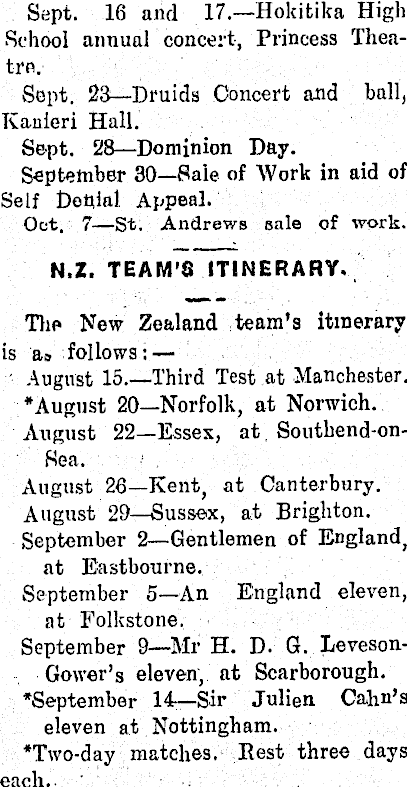 Sept. 16 and 17.—Hokitika High School annual concert, Princess Theatre.

Sept. 23—Druids Concert and ball, Kanieri Hall.

Sept. 28—Dominion Day.

September 30—Sale of Work in aid of Self Denial Appeal.

Oct. 7—St. Andrews sale of work.

N.Z. TEAM'S ITINERARY.

The New Zealand team's itinerary is as follows:—

August 15.—Third Test at Manchester.

*August 20—Norfolk, at Norwich.

August 22—Essex, at Southend-on-Sea.

August 26—Kent, at Canterbury.

August 29—Sussex, at Brighton.

September 2—Gentlemen of England, at Eastbourne.

September 5—An England eleven, at Folkstone.

September 9—Mr H. D. G. Leveson-Gower's eleven, at Scarborough.

*September 14—Sir Julien Cahn's eleven at Nottingham.

*Two-day matches. Rest three days each.